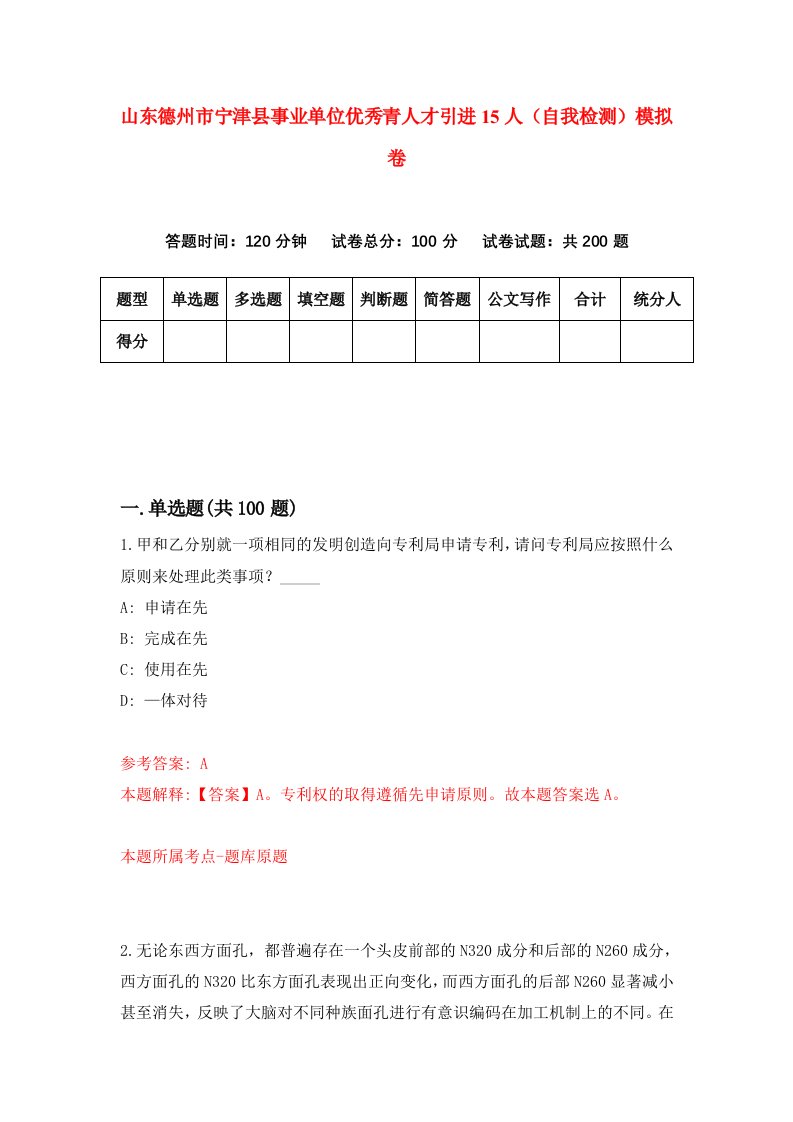 山东德州市宁津县事业单位优秀青人才引进15人（自我检测）模拟卷

答题时间：120分钟　试卷总分：100分　试卷试题：共200题

| 题型 | 单选题 | 多选题 | 填空题 | 判断题 | 简答题 | 公文写作 | 合计 | 统分人 |
|---|---|---|---|---|---|---|---|---|
| 得分 | | | | | | | | |

一.单选题(共100题)

1.甲和乙分别就一项相同的发明创造向专利局申请专利，请问专利局应按照什么原则来处理此类事项？_____

A: 申请在先

B: 完成在先

C: 使用在先

D: 一体对待

参考答案: A

本题解释:【答案】A。专利权的取得遵循先申请原则。故本题答案选A。

本题所属考点-题库原题

2.无论东西方面孔，都普遍存在一个头皮前部的N320成分和后部的N260成分，西方面孔的N320比东方面孔表现出正向变化，而西方面孔的后部N260显著减小甚至消失，反映了大脑对不同种族面孔进行有意识编码在加工机制上的不同。在